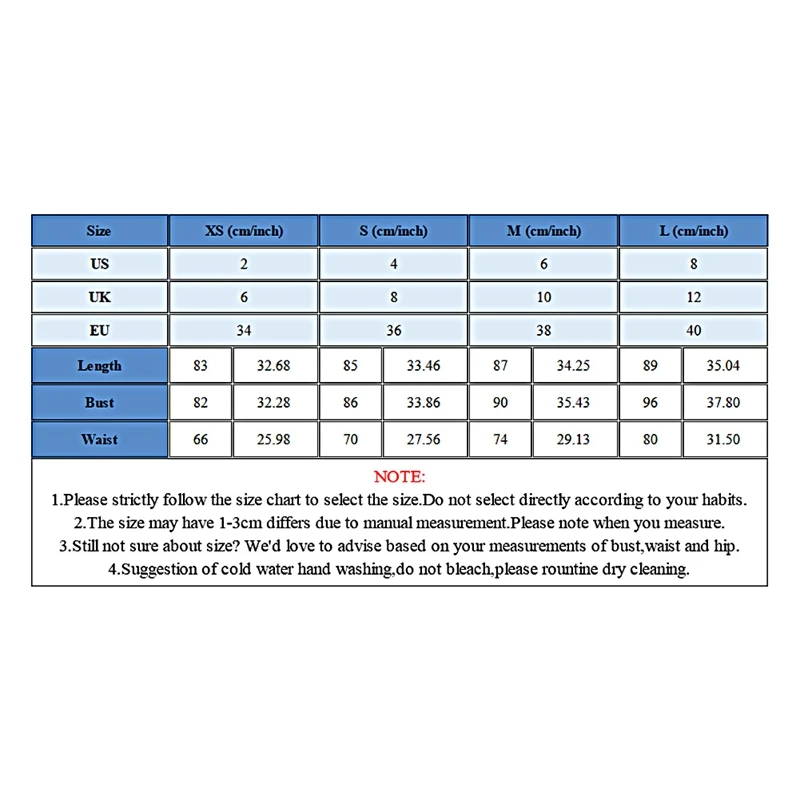 | Size | XS (cm/inch) | | S (cm/inch) | | M (cm/inch) | | L (cm/inch) | |
|---|---|---|---|---|---|---|---|---|
| US | 2 | | 4 | | 6 | | 8 | |
| UK | 6 | | 8 | | 10 | | 12 | |
| EU | 34 | | 36 | | 38 | | 40 | |
| Length | 83 | 32.68 | 85 | 33.46 | 87 | 34.25 | 89 | 35.04 |
| Bust | 82 | 32.28 | 86 | 33.86 | 90 | 35.43 | 96 | 37.80 |
| Waist | 66 | 25.98 | 70 | 27.56 | 74 | 29.13 | 80 | 31.50 |

NOTE:
1.Please strictly follow the size chart to select the size.Do not select directly according to your habits.
2.The size may have 1-3cm differs due to manual measurement.Please note when you measure.
3.Still not sure about size? We'd love to advise based on your measurements of bust,waist and hip.
4.Suggestion of cold water hand washing,do not bleach,please rountine dry cleaning.